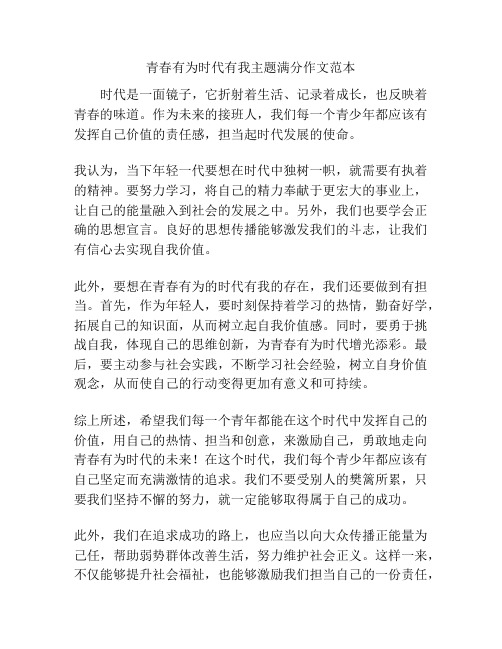 青春有为时代有我主题满分作文范本

时代是一面镜子，它折射着生活、记录着成长，也反映着青春的味道。作为未来的接班人，我们每一个青少年都应该有发挥自己价值的责任感，担当起时代发展的使命。

我认为，当下年轻一代要想在时代中独树一帜，就需要有执着的精神。要努力学习，将自己的精力奉献于更宏大的事业上，让自己的能量融入到社会的发展之中。另外，我们也要学会正确的思想宣言。良好的思想传播能够激发我们的斗志，让我们有信心去实现自我价值。

此外，要想在青春有为的时代有我的存在，我们还要做到有担当。首先，作为年轻人，要时刻保持着学习的热情，勤奋好学，拓展自己的知识面，从而树立起自我价值感。同时，要勇于挑战自我，体现自己的思维创新，为青春有为时代增光添彩。最后，要主动参与社会实践，不断学习社会经验，树立自身价值观念，从而使自己的行动变得更加有意义和可持续。

综上所述，希望我们每一个青年都能在这个时代中发挥自己的价值，用自己的热情、担当和创意，来激励自己，勇敢地走向青春有为时代的未来！在这个时代，我们每个青少年都应该有自己坚定而充满激情的追求。我们不要受别人的樊篱所累，只要我们坚持不懈的努力，就一定能够取得属于自己的成功。

此外，我们在追求成功的路上，也应当以向大众传播正能量为己任，帮助弱势群体改善生活，努力维护社会正义。这样一来，不仅能够提升社会福祉，也能够激励我们担当自己的一份责任，